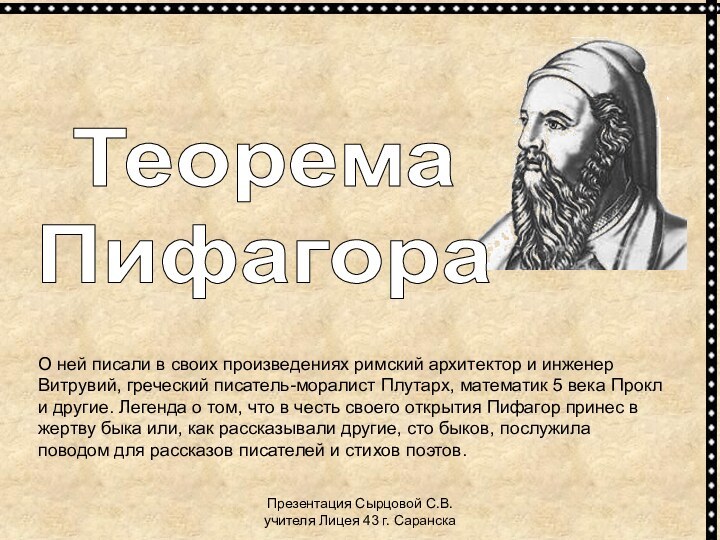 Теорема Пифагора

О ней писали в своих произведениях римский архитектор и инженер Витрувий, греческий писатель-моралист Плутарх, математик 5 века Прокл и другие. Легенда о том, что в честь своего открытия Пифагор принес в жертву быка или, как рассказывали другие, сто быков, послужила поводом для рассказов писателей и стихов поэтов.

Презентация Сырцовой С.В.
учителя Лицея 43 г. Саранска